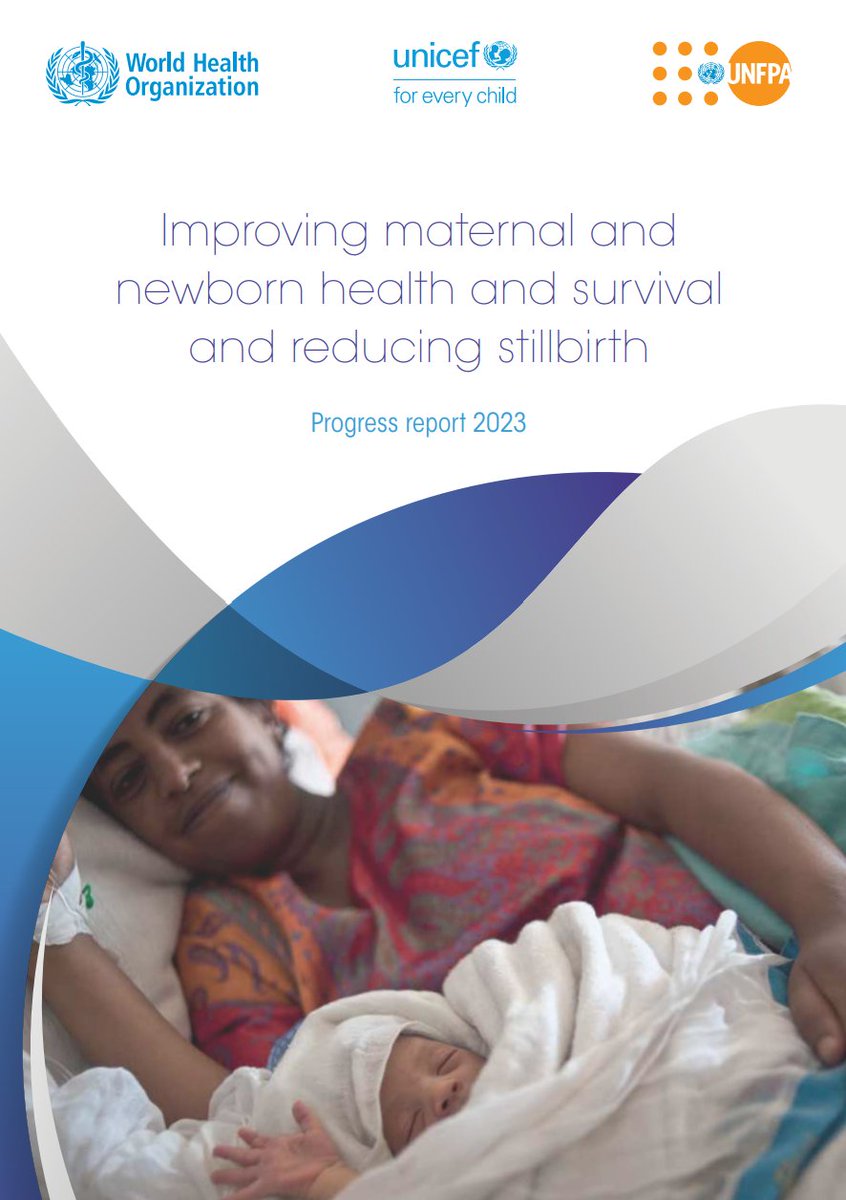 World Health Organization

unicef
for every child

UNFPA

Improving maternal and newborn health and survival and reducing stillbirth

Progress report 2023